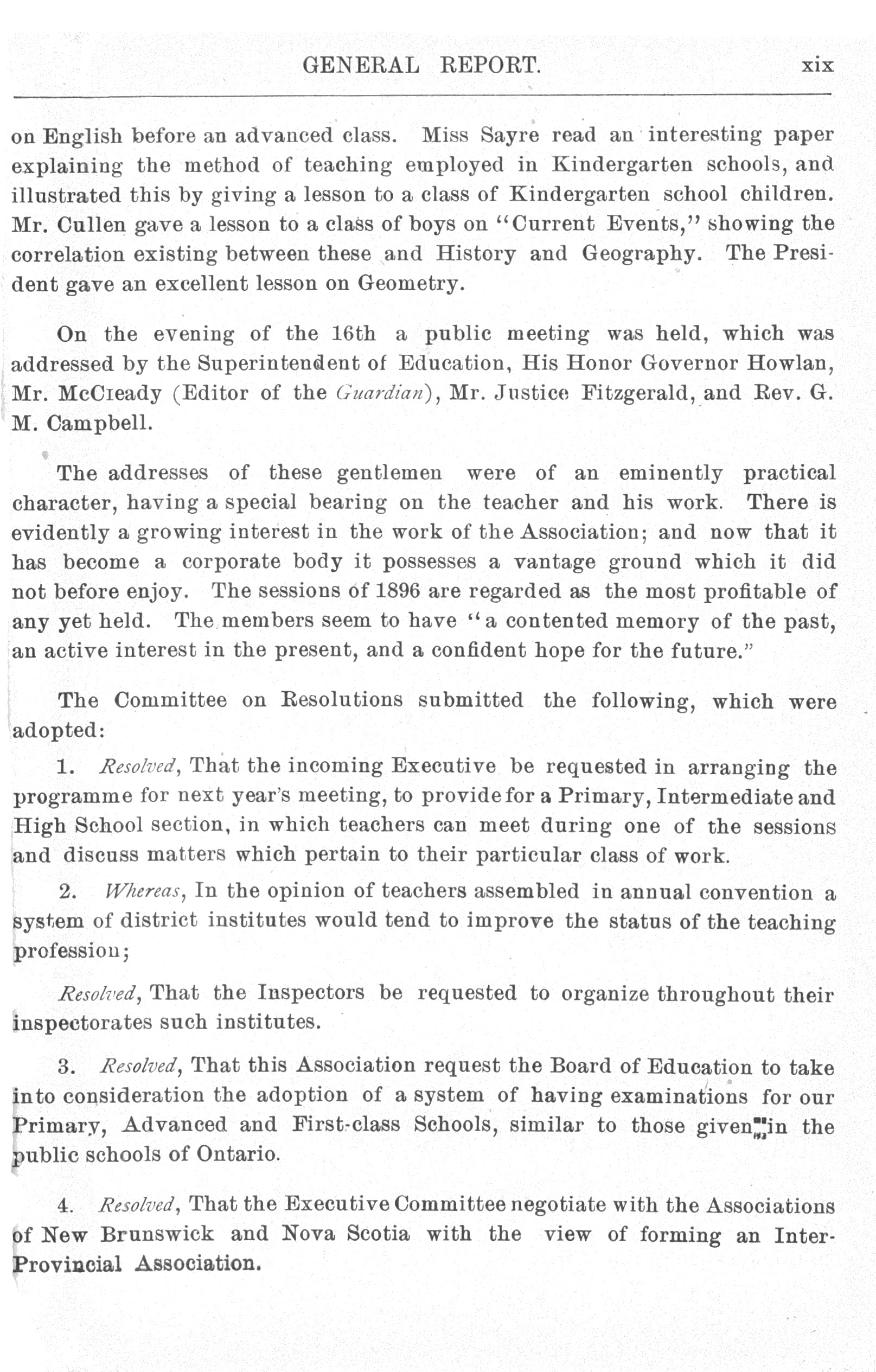 GENERAL REPORT. xix

on English before an advanced class. Miss Sayre read an interesting paper explaining the method of teaching employed in Kindergarten schools, and illustrated this by giving a lesson to a class of Kindergarten school children. Mr. Cullen gave a lesson to a class of boys on "Current Events," showing the correlation existing between these and History and Geography. The President gave an excellent lesson on Geometry.

On the evening of the 16th a public meeting was held, which was addressed by the Superintendent of Education, His Honor Governor Howlan, Mr. McCready (Editor of the Guardian), Mr. Justice Fitzgerald, and Rev. G. M. Campbell.

The addresses of these gentlemen were of an eminently practical character, having a special bearing on the teacher and his work. There is evidently a growing interest in the work of the Association; and now that it has become a corporate body it possesses a vantage ground which it did not before enjoy. The sessions of 1896 are regarded as the most profitable of any yet held. The members seem to have "a contented memory of the past, an active interest in the present, and a confident hope for the future."

The Committee on Resolutions submitted the following, which were adopted:

1. Resolved, That the incoming Executive be requested in arranging the programme for next year's meeting, to provide for a Primary, Intermediate and High School section, in which teachers can meet during one of the sessions and discuss matters which pertain to their particular class of work.

2. Whereas, In the opinion of teachers assembled in annual convention a system of district institutes would tend to improve the status of the teaching profession;

Resolved, That the Inspectors be requested to organize throughout their inspectorates such institutes.

3. Resolved, That this Association request the Board of Education to take into consideration the adoption of a system of having examinations for our Primary, Advanced and First-class Schools, similar to those given in the public schools of Ontario.

4. Resolved, That the Executive Committee negotiate with the Associations of New Brunswick and Nova Scotia with the view of forming an Inter-Provincial Association.